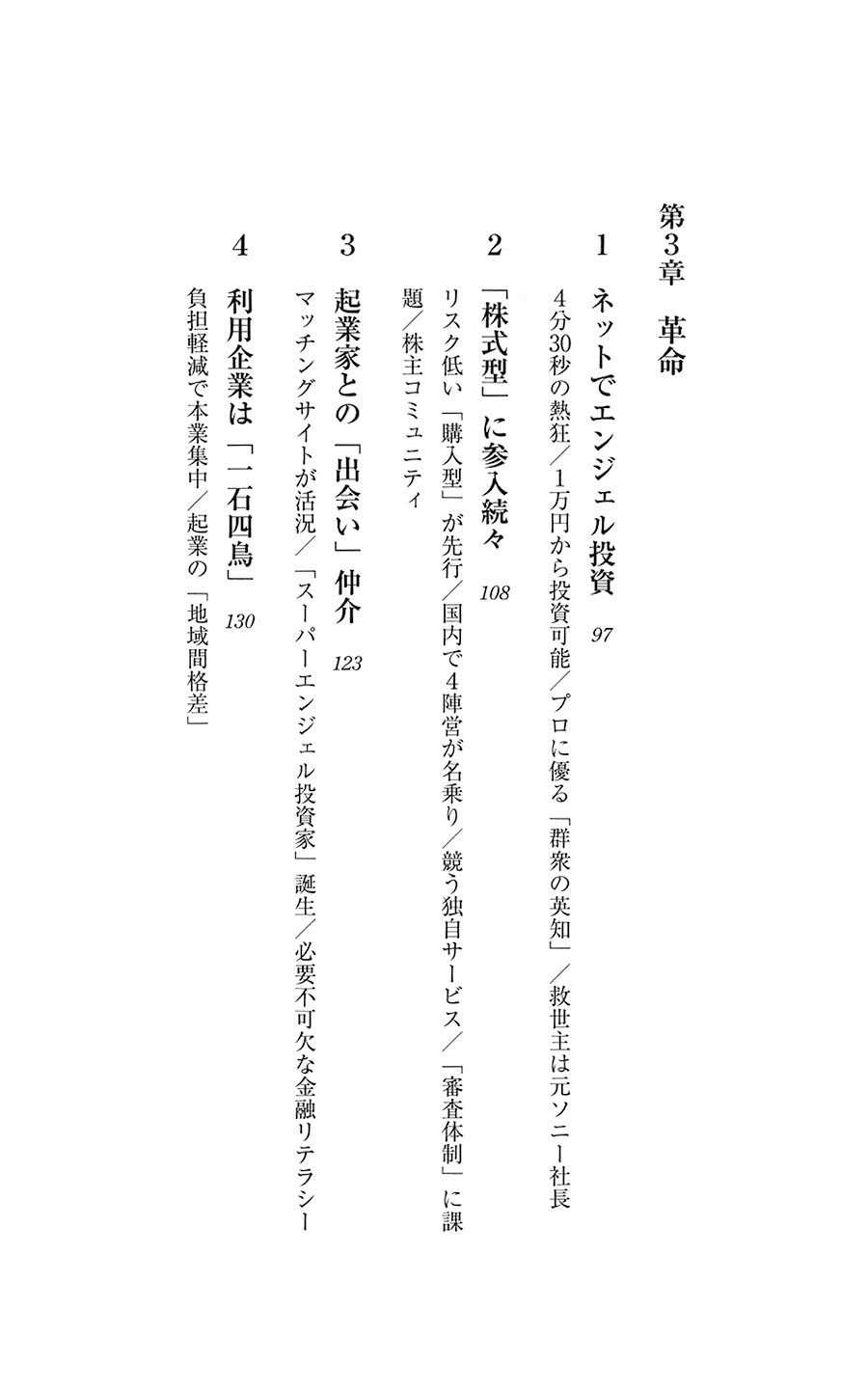 第3章　革命

1　ネットでエンジェル投資　97

4分30秒の熱狂／1万円から投資可能／プロに優る「群衆の英知」／救世主は元ソニー社長

2　「株式型」に参入続々　108

リスク低い「購入型」が先行／国内で4陣営が名乗り／競う独自サービス／「審査体制」に課題／株主コミュニティ

3　起業家との「出会い」仲介　123

マッチングサイトが活況／「スーパーエンジェル投資家」誕生／必要不可欠な金融リテラシー

4　利用企業は「一石四鳥」　130

負担軽減で本業集中／起業の「地域間格差」